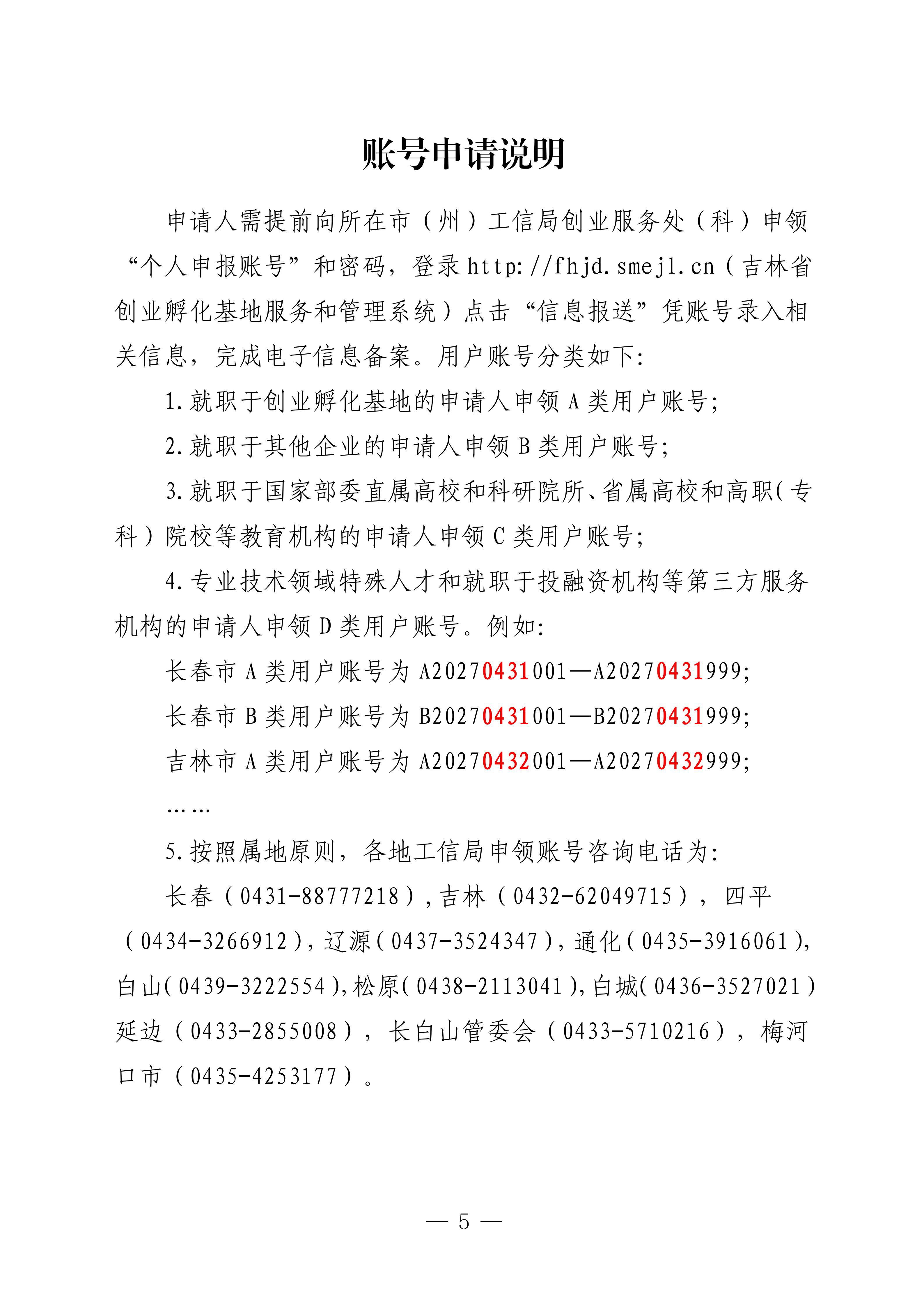 账号申请说明

申请人需提前向所在市（州）工信局创业服务处（科）申领“个人申报账号”和密码，登录http://fhjd.smejl.cn（吉林省创业孵化基地服务和管理系统）点击“信息报送”凭账号录入相关信息，完成电子信息备案。用户账号分类如下：

1.就职于创业孵化基地的申请人申领A类用户账号；

2.就职于其他企业的申请人申领B类用户账号；

3.就职于国家部委直属高校和科研院所、省属高校和高职（专科）院校等教育机构的申请人申领C类用户账号；

4.专业技术领域特殊人才和就职于投融资机构等第三方服务机构的申请人申领D类用户账号。例如：

长春市A类用户账号为A20270431001—A20270431999；

长春市B类用户账号为B20270431001—B20270431999；

吉林市A类用户账号为A20270432001—A20270432999；

……

5.按照属地原则，各地工信局申领账号咨询电话为：

长春（0431-88777218），吉林（0432-62049715），四平（0434-3266912），辽源（0437-3524347），通化（0435-3916061），白山（0439-3222554），松原（0438-2113041），白城（0436-3527021）延边（0433-2855008），长白山管委会（0433-5710216），梅河口市（0435-4253177）。

— 5 —